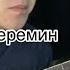 еремин